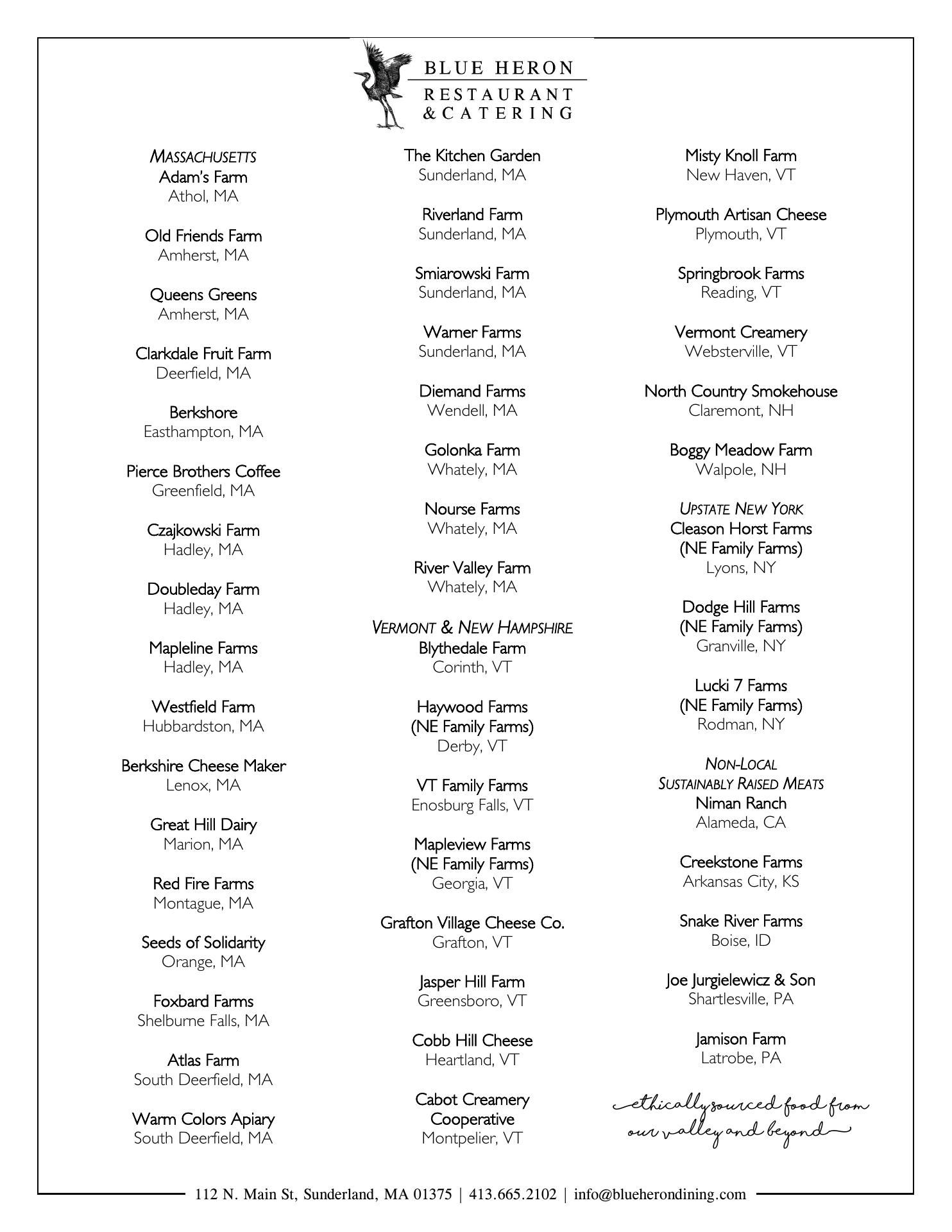 BLUE HERON
RESTAURANT & CATERING

MASSACHUSETTS
Adam's Farm
Athol, MA

Old Friends Farm
Amherst, MA

Queens Greens
Amherst, MA

Clarkdale Fruit Farm
Deerfield, MA

Berkshore
Easthampton, MA

Pierce Brothers Coffee
Greenfield, MA

Czajkowski Farm
Hadley, MA

Doubleday Farm
Hadley, MA

Mapleline Farms
Hadley, MA

Westfield Farm
Hubbardston, MA

Berkshire Cheese Maker
Lenox, MA

Great Hill Dairy
Marion, MA

Red Fire Farms
Montague, MA

Seeds of Solidarity
Orange, MA

Foxbard Farms
Shelburne Falls, MA

Atlas Farm
South Deerfield, MA

Warm Colors Apiary
South Deerfield, MA

The Kitchen Garden
Sunderland, MA

Riverland Farm
Sunderland, MA

Smiarowski Farm
Sunderland, MA

Warner Farms
Sunderland, MA

Diemand Farms
Wendell, MA

Golonka Farm
Whately, MA

Nourse Farms
Whately, MA

River Valley Farm
Whately, MA

VERMONT & NEW HAMPSHIRE
Blythedale Farm
Corinth, VT

Haywood Farms
(NE Family Farms)
Derby, VT

VT Family Farms
Enosburg Falls, VT

Mapleview Farms
(NE Family Farms)
Georgia, VT

Grafton Village Cheese Co.
Grafton, VT

Jasper Hill Farm
Greensboro, VT

Cobb Hill Cheese
Heartland, VT

Cabot Creamery Cooperative
Montpelier, VT

Misty Knoll Farm
New Haven, VT

Plymouth Artisan Cheese
Plymouth, VT

Springbrook Farms
Reading, VT

Vermont Creamery
Websterville, VT

North Country Smokehouse
Claremont, NH

Boggy Meadow Farm
Walpole, NH

UPSTATE NEW YORK
Cleason Horst Farms
(NE Family Farms)
Lyons, NY

Dodge Hill Farms
(NE Family Farms)
Granville, NY

Lucki 7 Farms
(NE Family Farms)
Rodman, NY

NON-LOCAL
SUSTAINABLY RAISED MEATS
Niman Ranch
Alameda, CA

Creekstone Farms
Arkansas City, KS

Snake River Farms
Boise, ID

Joe Jurgielewicz & Son
Shartlesville, PA

Jamison Farm
Latrobe, PA

ethically sourced food from our valley and beyond

112 N. Main St, Sunderland, MA 01375 | 413.665.2102 | info@blueherondining.com